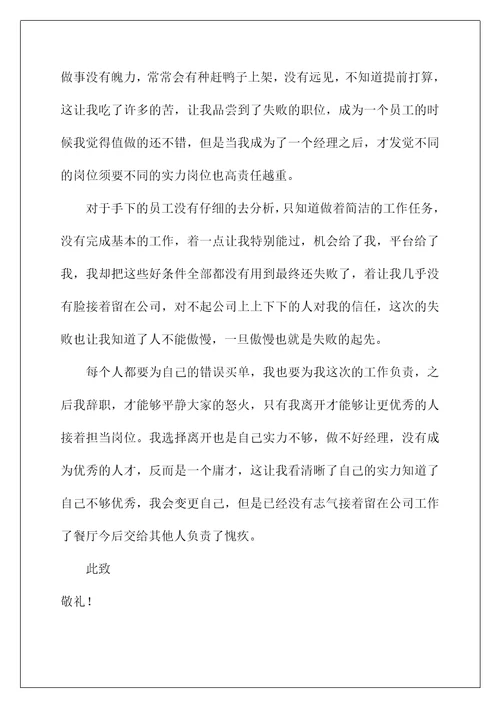 做事没有魄力，常常会有种赶鸭子上架，没有远见，不知道提前打算，这让我吃了许多的苦，让我品尝到了失败的职位，成为一个员工的时候我觉得值做的还不错，但是当我成为了一个经理之后，才发觉不同的岗位须要不同的实力岗位也高责任越重。

对于手下的员工没有仔细的去分析，只知道做着简洁的工作任务，没有完成基本的工作，着一点让我特别能过，机会给了我，平台给了我，我却把这些好条件全部都没有用到最终还失败了，着让我几乎没有脸接着留在公司，对不起公司上上下下的人对我的信任，这次的失败也让我知道了人不能傲慢，一旦傲慢也就是失败的起先。

每个人都要为自己的错误买单，我也要为我这次的工作负责，之后我辞职，才能够平静大家的怒火，只有我离开才能够让更优秀的人接着担当岗位。我选择离开也是自己实力不够，做不好经理，没有成为优秀的人才，反而是一个庸才，这让我看清晰了自己的实力知道了自己不够优秀，我会变更自己，但是已经没有志气接着留在公司工作了餐厅今后交给其他人负责了愧疚。

此致

敬礼！